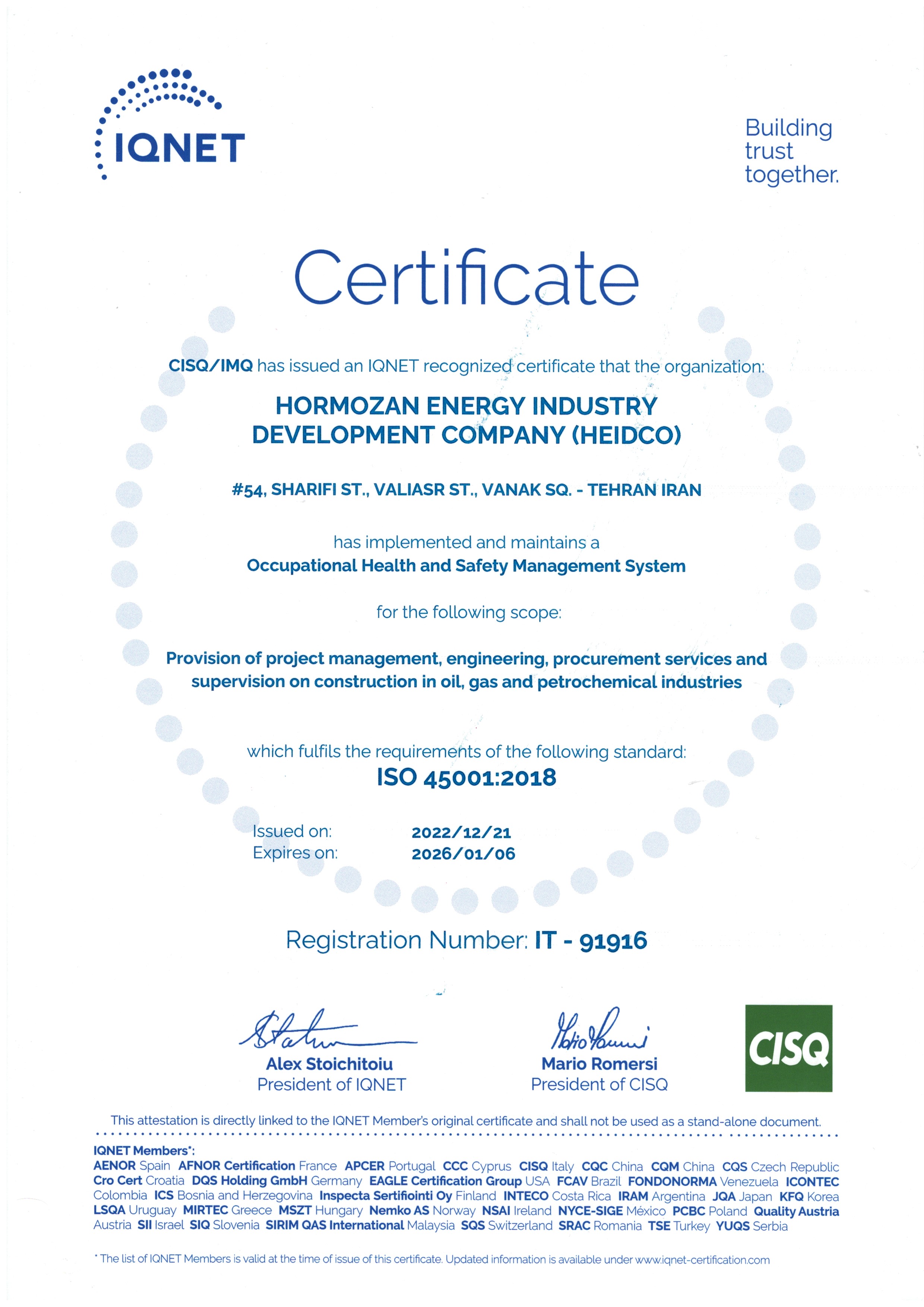 IQNET

Building trust together.

Certificate

CISQ/IMQ has issued an IQNET recognized certificate that the organization:

HORMOZAN ENERGY INDUSTRY DEVELOPMENT COMPANY (HEIDCO)

#54, SHARIFI ST., VALIASR ST., VANAK SQ. - TEHRAN IRAN

has implemented and maintains a
Occupational Health and Safety Management System

for the following scope:

Provision of project management, engineering, procurement services and supervision on construction in oil, gas and petrochemical industries

which fulfils the requirements of the following standard:
ISO 45001:2018

Issued on: 2022/12/21
Expires on: 2026/01/06

Registration Number: IT - 91916

Alex Stoichitoiu
President of IQNET

Mario Romersi
President of CISQ

CISQ

This attestation is directly linked to the IQNET Member's original certificate and shall not be used as a stand-alone document.

IQNET Members*:
AENOR Spain AFNOR Certification France APCER Portugal CCC Cyprus CISQ Italy CQC China CQM China CQS Czech Republic Cro Cert Croatia DQS Holding GmbH Germany EAGLE Certification Group USA FCAV Brazil FONDONORMA Venezuela ICONTEC Colombia ICS Bosnia and Herzegovina Inspecta Sertifiointi Oy Finland INTECO Costa Rica IRAM Argentina JQA Japan KFQ Korea LSQA Uruguay MIRTEC Greece MSZT Hungary Nemko AS Norway NSAI Ireland NYCE-SIGE México PCBC Poland Quality Austria Austria SII Israel SIQ Slovenia SIRIM QAS International Malaysia SQS Switzerland SRAC Romania TSE Turkey YUQS Serbia

* The list of IQNET Members is valid at the time of issue of this certificate. Updated information is available under www.iqnet-certification.com